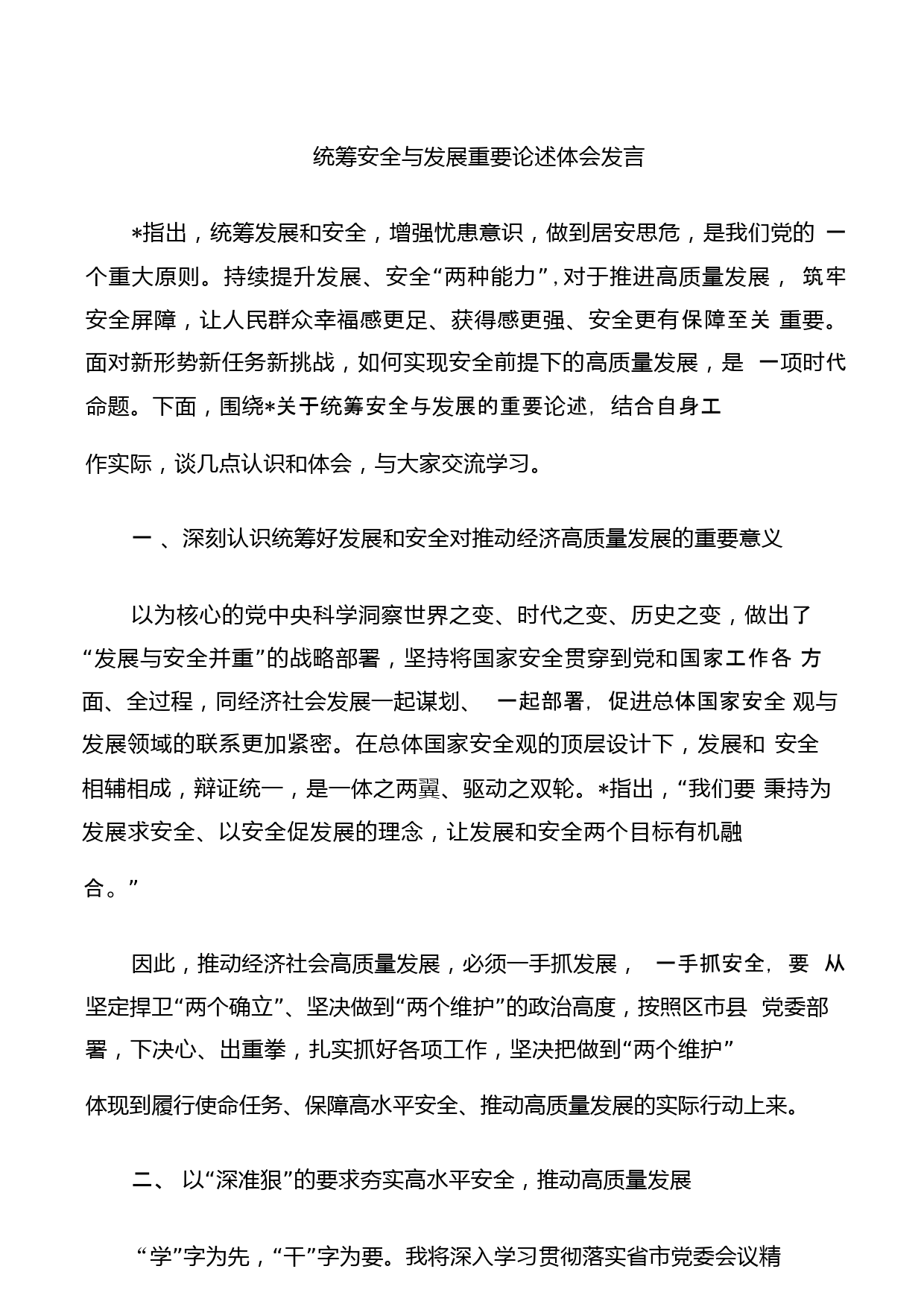 统筹安全与发展重要论述体会发言

*指出，统筹发展和安全，增强忧患意识，做到居安思危，是我们党的 一个重大原则。持续提升发展、安全“两种能力”，对于推进高质量发展， 筑牢安全屏障，让人民群众幸福感更足、获得感更强、安全更有保障至关 重要。面对新形势新任务新挑战，如何实现安全前提下的高质量发展，是 一项时代命题。下面，围绕*关于统筹安全与发展的重要论述，结合自身工作实际，谈几点认识和体会，与大家交流学习。

一 、深刻认识统筹好发展和安全对推动经济高质量发展的重要意义

以为核心的党中央科学洞察世界之变、时代之变、历史之变，做出了“发展与安全并重”的战略部署，坚持将国家安全贯穿到党和国家工作各 方面、全过程，同经济社会发展一起谋划、 一起部署，促进总体国家安全 观与发展领域的联系更加紧密。在总体国家安全观的顶层设计下，发展和 安全相辅相成，辩证统一，是一体之两翼、驱动之双轮。*指出，“我们要 秉持为发展求安全、以安全促发展的理念，让发展和安全两个目标有机融合。”

因此，推动经济社会高质量发展，必须一手抓发展， 一手抓安全，要 从坚定捍卫“两个确立”、坚决做到“两个维护”的政治高度，按照区市县 党委部署，下决心、出重拳，扎实抓好各项工作，坚决把做到“两个维护”体现到履行使命任务、保障高水平安全、推动高质量发展的实际行动上来。

二、 以“深准狠”的要求夯实高水平安全，推动高质量发展

“学”字为先，“干”字为要。我将深入学习贯彻落实省市党委会议精